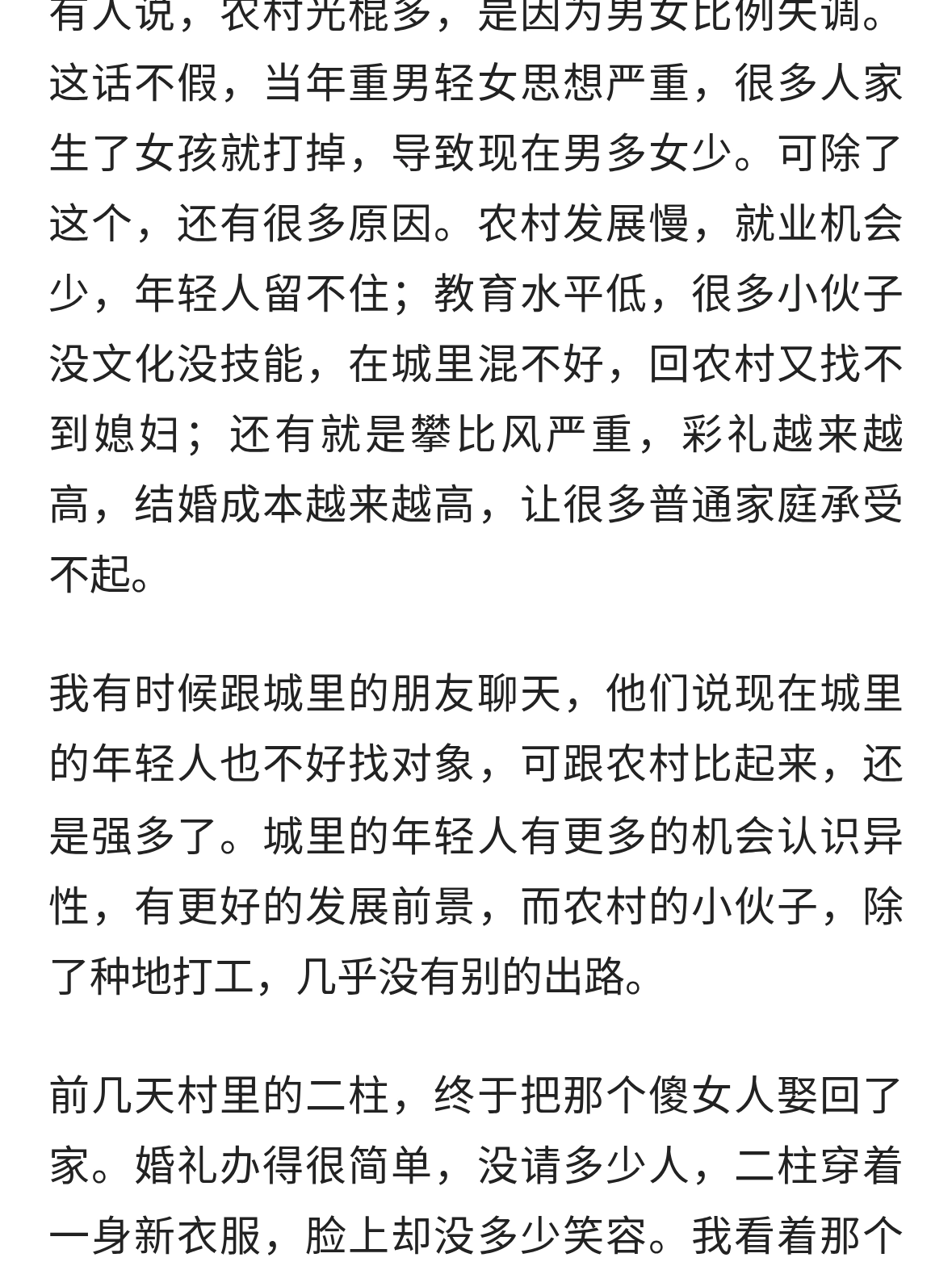 有人说，农村光棍多，是因为男女比例失调。这话不假，当年重男轻女思想严重，很多人家生了女孩就打掉，导致现在男多女少。可除了这个，还有很多原因。农村发展慢，就业机会少，年轻人留不住；教育水平低，很多小伙子没文化没技能，在城里混不好，回农村又找不到媳妇；还有就是攀比风严重，彩礼越来越高，结婚成本越来越高，让很多普通家庭承受不起。

我有时候跟城里的朋友聊天，他们说现在城里的年轻人也不好找对象，可跟农村比起来，还是强多了。城里的年轻人有更多的机会认识异性，有更好的发展前景，而农村的小伙子，除了种地打工，几乎没有别的出路。

前几天村里的二柱，终于把那个傻女人娶回了家。婚礼办得很简单，没请多少人，二柱穿着一身新衣服，脸上却没多少笑容。我看着那个